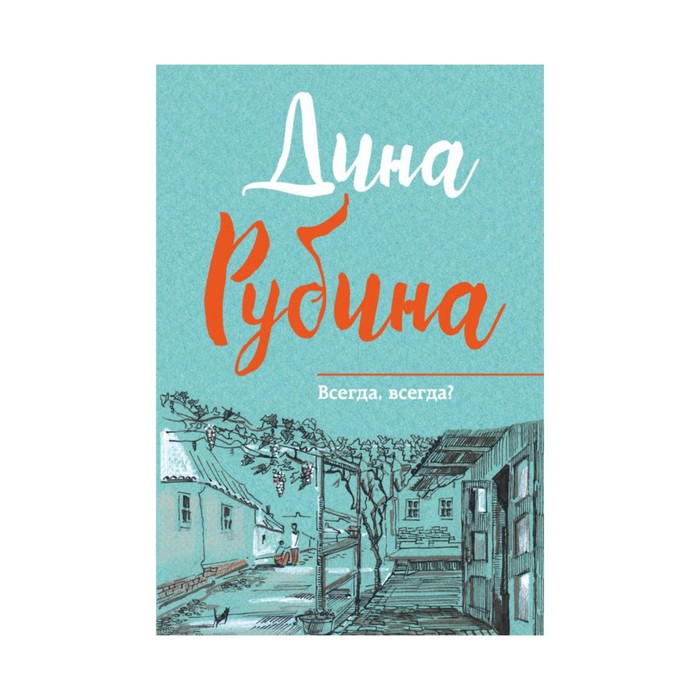 Дина
Рубина

Всегда, всегда?